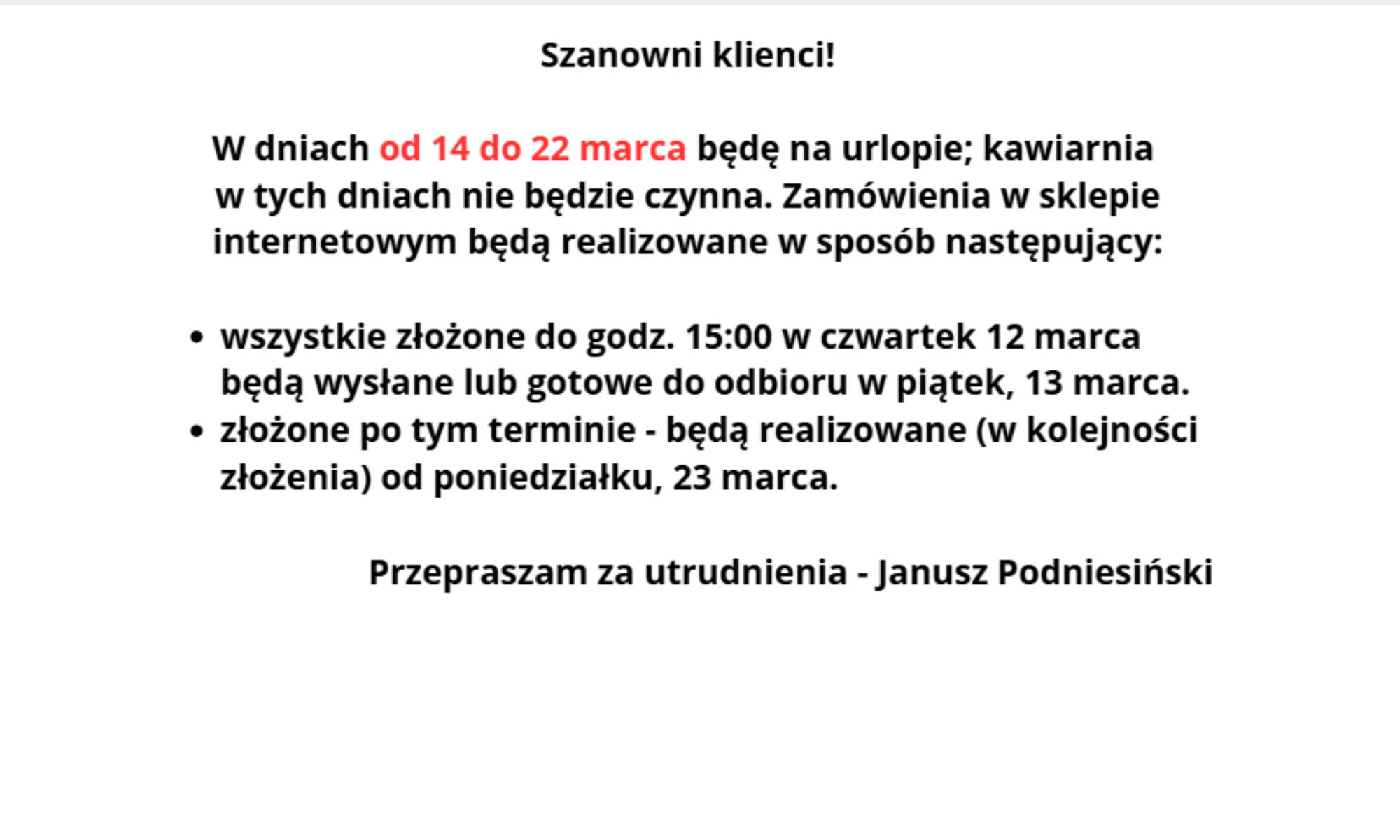 Szanowni klienci!

W dniach od 14 do 22 marca będę na urlopie; kawiarnia w tych dniach nie będzie czynna. Zamówienia w sklepie internetowym będą realizowane w sposób następujący:

• wszystkie złożone do godz. 15:00 w czwartek 12 marca będą wysłane lub gotowe do odbioru w piątek, 13 marca.
• złożone po tym terminie - będą realizowane (w kolejności złożenia) od poniedziałku, 23 marca.

Przepraszam za utrudnienia - Janusz Podniesiński